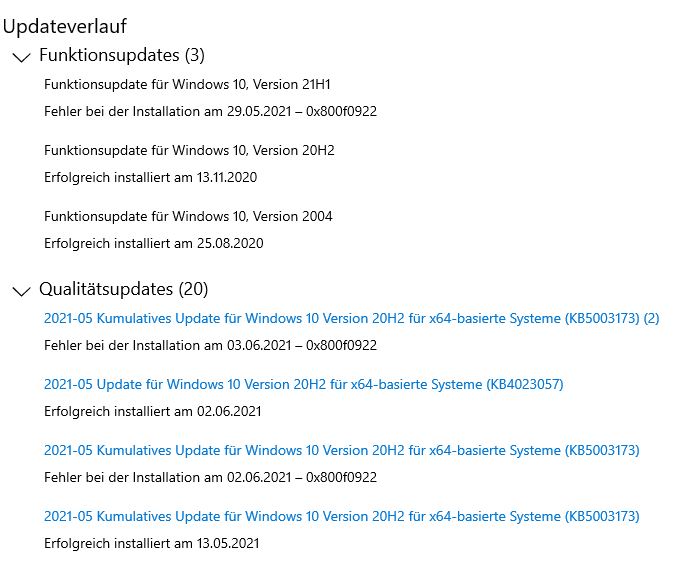 Updateverlauf

Funktionsupdates (3)

Funktionsupdate für Windows 10, Version 21H1
Fehler bei der Installation am 29.05.2021 – 0x800f0922

Funktionsupdate für Windows 10, Version 20H2
Erfolgreich installiert am 13.11.2020

Funktionsupdate für Windows 10, Version 2004
Erfolgreich installiert am 25.08.2020

Qualitätsupdates (20)

2021-05 Kumulatives Update für Windows 10 Version 20H2 für x64-basierte Systeme (KB5003173) (2)
Fehler bei der Installation am 03.06.2021 – 0x800f0922

2021-05 Update für Windows 10 Version 20H2 für x64-basierte Systeme (KB4023057)
Erfolgreich installiert am 02.06.2021

2021-05 Kumulatives Update für Windows 10 Version 20H2 für x64-basierte Systeme (KB5003173)
Fehler bei der Installation am 02.06.2021 – 0x800f0922

2021-05 Kumulatives Update für Windows 10 Version 20H2 für x64-basierte Systeme (KB5003173)
Erfolgreich installiert am 13.05.2021